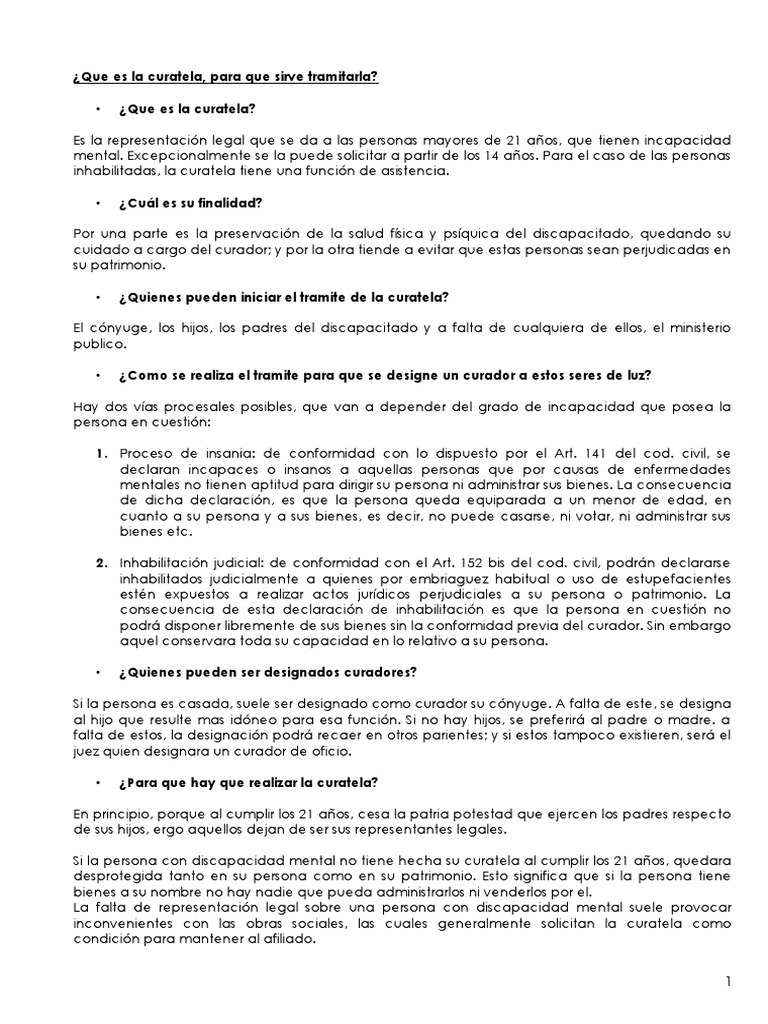 ¿Que es la curatela, para que sirve tramitarla?

• ¿Que es la curatela?

Es la representación legal que se da a las personas mayores de 21 años, que tienen incapacidad mental. Excepcionalmente se la puede solicitar a partir de los 14 años. Para el caso de las personas inhabilitadas, la curatela tiene una función de asistencia.

• ¿Cuál es su finalidad?

Por una parte es la preservación de la salud física y psíquica del discapacitado, quedando su cuidado a cargo del curador; y por la otra tiende a evitar que estas personas sean perjudicadas en su patrimonio.

• ¿Quienes pueden iniciar el tramite de la curatela?

El cónyuge, los hijos, los padres del discapacitado y a falta de cualquiera de ellos, el ministerio publico.

• ¿Como se realiza el tramite para que se designe un curador a estos seres de luz?

Hay dos vías procesales posibles, que van a depender del grado de incapacidad que posea la persona en cuestión:

1. Proceso de insania: de conformidad con lo dispuesto por el Art. 141 del cod. civil, se declaran incapaces o insanos a aquellas personas que por causas de enfermedades mentales no tienen aptitud para dirigir su persona ni administrar sus bienes. La consecuencia de dicha declaración, es que la persona queda equiparada a un menor de edad, en cuanto a su persona y a sus bienes, es decir, no puede casarse, ni votar, ni administrar sus bienes etc.

2. Inhabilitación judicial: de conformidad con el Art. 152 bis del cod. civil, podrán declararse inhabilitados judicialmente a quienes por embriaguez habitual o uso de estupefacientes estén expuestos a realizar actos jurídicos perjudiciales a su persona o patrimonio. La consecuencia de esta declaración de inhabilitación es que la persona en cuestión no podrá disponer libremente de sus bienes sin la conformidad previa del curador. Sin embargo aquel conservara toda su capacidad en lo relativo a su persona.

• ¿Quienes pueden ser designados curadores?

Si la persona es casada, suele ser designado como curador su cónyuge. A falta de este, se designa al hijo que resulte mas idóneo para esa función. Si no hay hijos, se preferirá al padre o madre. a falta de estos, la designación podrá recaer en otros parientes; y si estos tampoco existieren, será el juez quien designara un curador de oficio.

• ¿Para que hay que realizar la curatela?

En principio, porque al cumplir los 21 años, cesa la patria potestad que ejercen los padres respecto de sus hijos, ergo aquellos dejan de ser sus representantes legales.

Si la persona con discapacidad mental no tiene hecha su curatela al cumplir los 21 años, quedara desprotegida tanto en su persona como en su patrimonio. Esto significa que si la persona tiene bienes a su nombre no hay nadie que pueda administrarlos ni venderlos por el.
La falta de representación legal sobre una persona con discapacidad mental suele provocar inconvenientes con las obras sociales, las cuales generalmente solicitan la curatela como condición para mantener al afiliado.

1